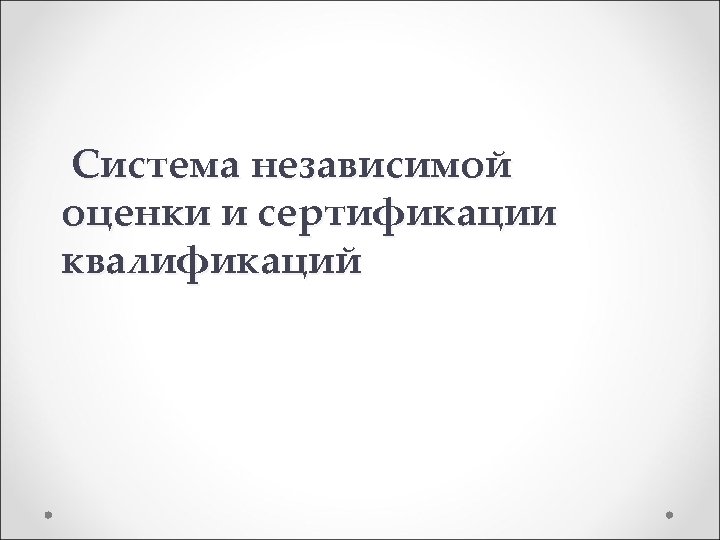 Система независимой оценки и сертификации квалификаций